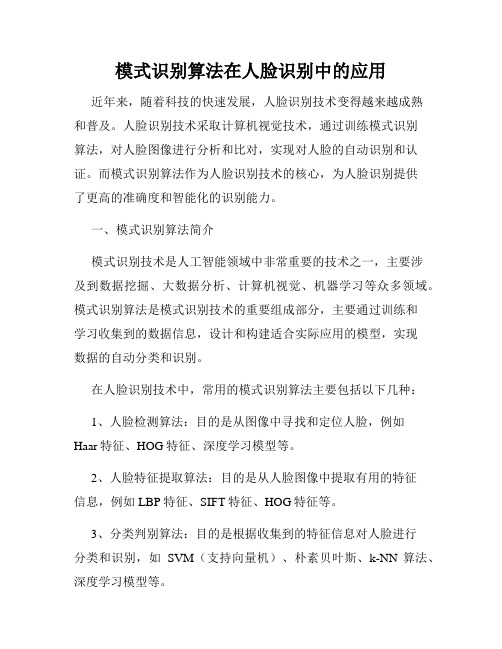 模式识别算法在人脸识别中的应用

近年来，随着科技的快速发展，人脸识别技术变得越来越成熟和普及。人脸识别技术采取计算机视觉技术，通过训练模式识别算法，对人脸图像进行分析和比对，实现对人脸的自动识别和认证。而模式识别算法作为人脸识别技术的核心，为人脸识别提供了更高的准确度和智能化的识别能力。

一、模式识别算法简介

模式识别技术是人工智能领域中非常重要的技术之一，主要涉及到数据挖掘、大数据分析、计算机视觉、机器学习等众多领域。模式识别算法是模式识别技术的重要组成部分，主要通过训练和学习收集到的数据信息，设计和构建适合实际应用的模型，实现数据的自动分类和识别。

在人脸识别技术中，常用的模式识别算法主要包括以下几种：

1、人脸检测算法：目的是从图像中寻找和定位人脸，例如Haar特征、HOG特征、深度学习模型等。

2、人脸特征提取算法：目的是从人脸图像中提取有用的特征信息，例如LBP特征、SIFT特征、HOG特征等。

3、分类判别算法：目的是根据收集到的特征信息对人脸进行分类和识别，如 SVM（支持向量机）、朴素贝叶斯、k-NN 算法、深度学习模型等。